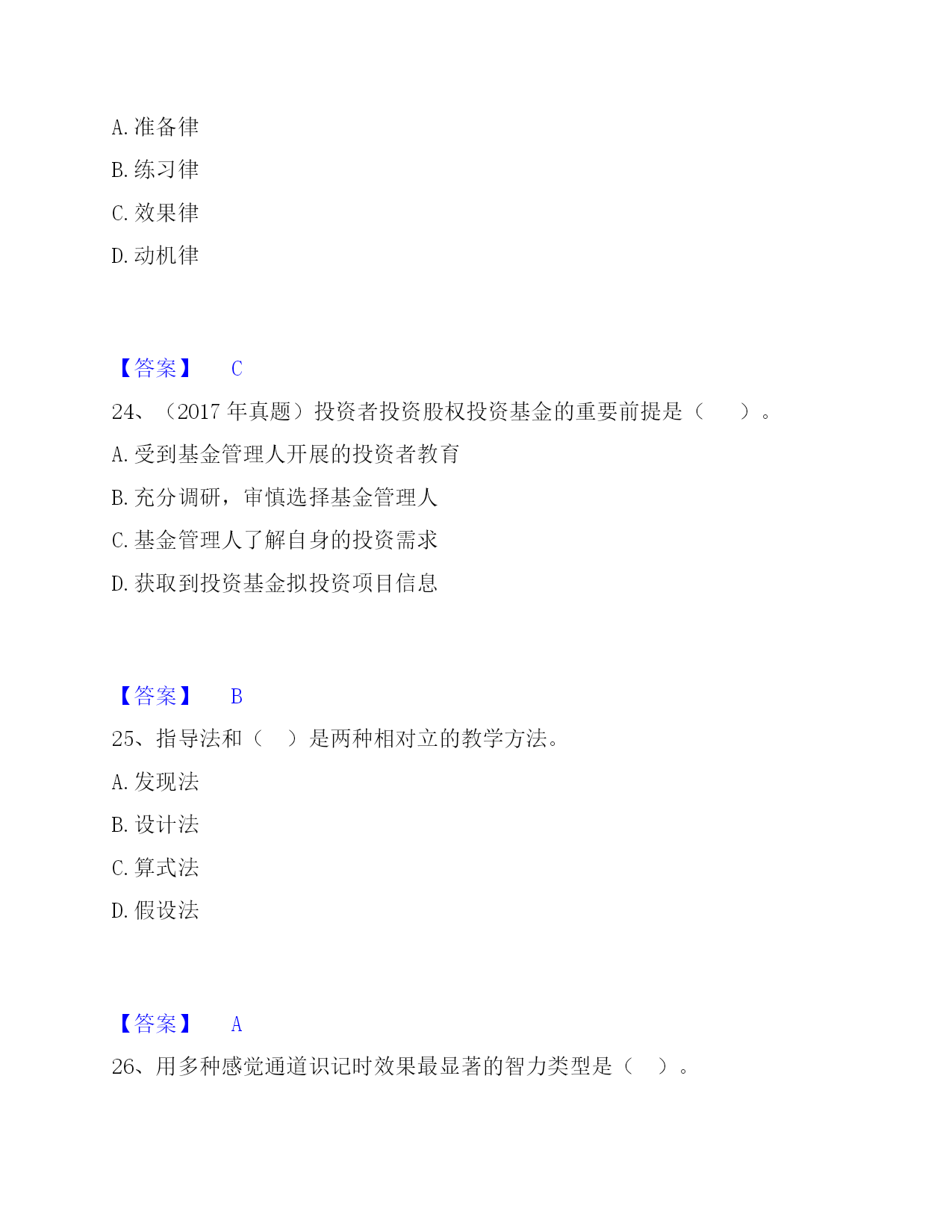 A. 准备律

B. 练习律

C. 效果律

D. 动机律

【答案】 C

24、（2017 年真题）投资者投资股权投资基金的重要前提是（ ）。

A. 受到基金管理人开展的投资者教育

B. 充分调研，审慎选择基金管理人

C. 基金管理人了解自身的投资需求

D. 获取到投资基金拟投资项目信息

【答案】 B

25、指导法和（ ）是两种相对立的教学方法。

A. 发现法

B. 设计法

C. 算式法

D. 假设法

【答案】 A

26、用多种感觉通道识记时效果最显著的智力类型是（ ）。